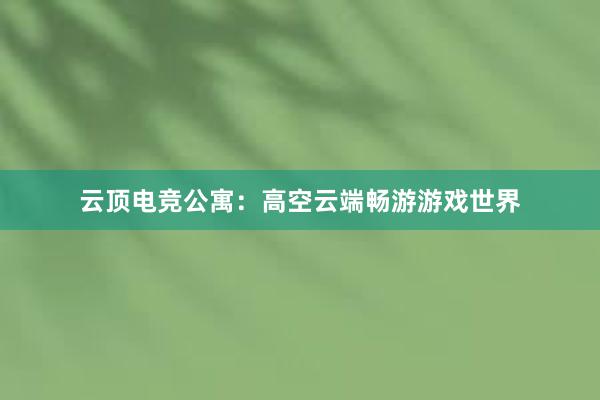 云顶电竞公寓：高空云端畅游游戏世界